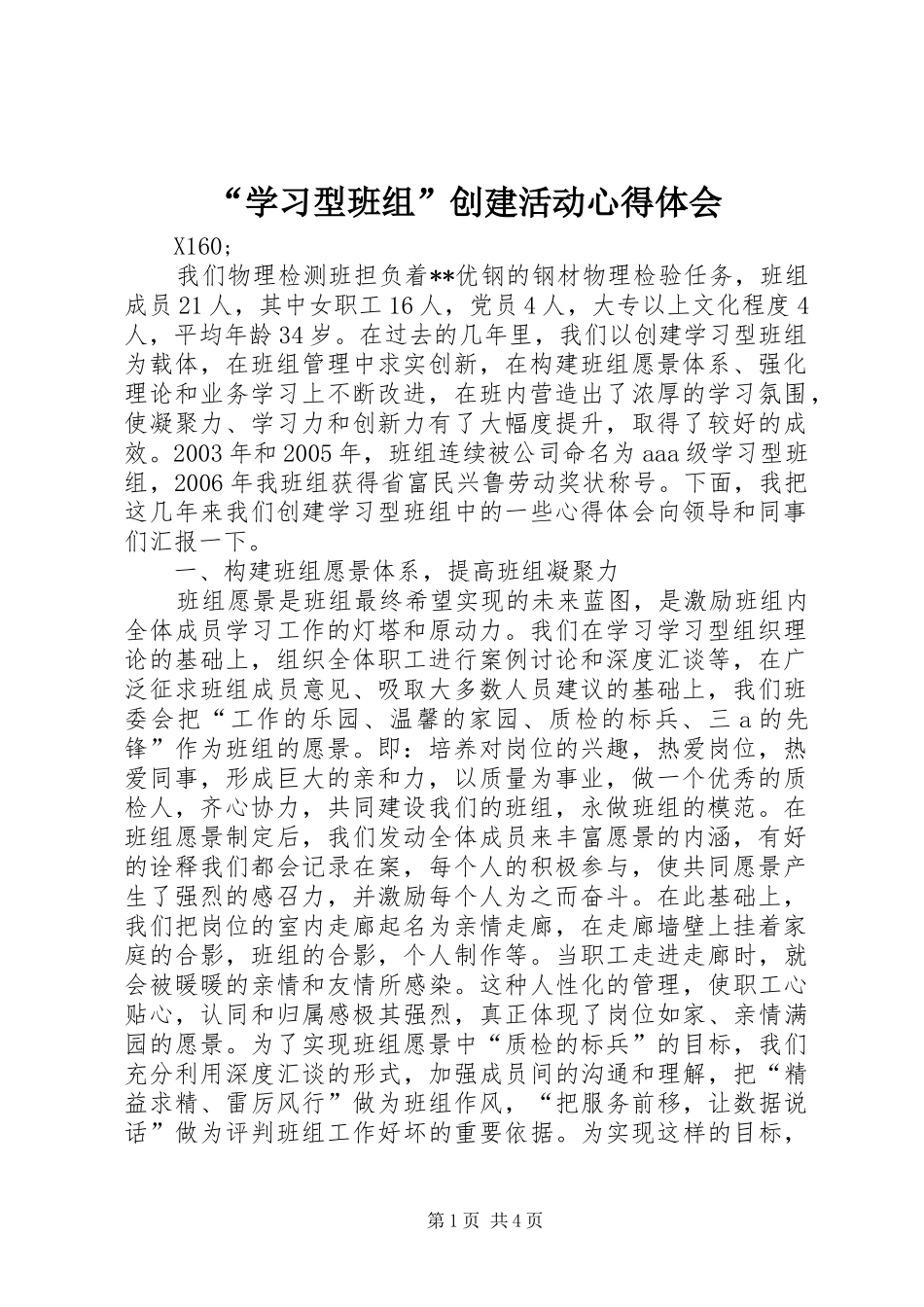 “学习型班组”创建活动心得体会

X160;

我们物理检测班担负着**优钢的钢材物理检验任务，班组成员21人，其中女职工16人，党员4人，大专以上文化程度4人，平均年龄34岁。在过去的几年里，我们以创建学习型班组为载体，在班组管理中求实创新，在构建班组愿景体系、强化理论和业务学习上不断改进，在班内营造出了浓厚的学习氛围，使凝聚力、学习力和创新力有了大幅度提升，取得了较好的成效。2003年和2005年，班组连续被公司命名为aaa级学习型班组，2006年我班组获得省富民兴鲁劳动奖状称号。下面，我把这几年来我们创建学习型班组中的一些心得体会向领导和同事们汇报一下。

一、构建班组愿景体系，提高班组凝聚力

班组愿景是班组最终希望实现的未来蓝图，是激励班组内全体成员学习工作的灯塔和原动力。我们在学习学习型组织理论的基础上，组织全体职工进行案例讨论和深度汇谈等，在广泛征求班组成员意见、吸取大多数人员建议的基础上，我们班委会把“工作的乐园、温馨的家园、质检的标兵、三a的先锋”作为班组的愿景。即：培养对岗位的兴趣，热爱岗位，热爱同事，形成巨大的亲和力，以质量为事业，做一个优秀的质检人，齐心协力，共同建设我们的班组，永做班组的模范。在班组愿景制定后，我们发动全体成员来丰富愿景的内涵，有好的诠释我们都会记录在案，每个人的积极参与，使共同愿景产生了强烈的感召力，并激励每个人为之而奋斗。在此基础上，我们把岗位的室内走廊起名为亲情走廊，在走廊墙壁上挂着家庭的合影，班组的合影，个人制作等。当职工走进走廊时，就会被暖暖的亲情和友情所感染。这种人性化的管理，使职工心贴心，认同和归属感极其强烈，真正体现了岗位如家、亲情满园的愿景。为了实现班组愿景中“质检的标兵”的目标，我们充分利用深度汇谈的形式，加强成员间的沟通和理解，把“精益求精、雷厉风行”做为班组作风，“把服务前移，让数据说话”做为评判班组工作好坏的重要依据。为实现这样的目标，

第1页 共4页